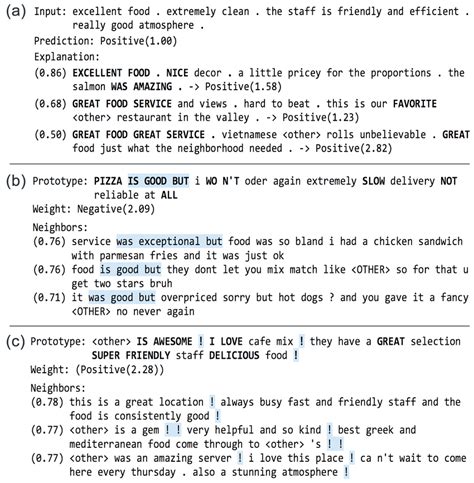 (a) Input: excellent food . extremely clean . the staff is friendly and efficient . really good atmosphere .
Prediction: Positive(1.00)
Explanation:
(0.86) EXCELLENT FOOD . NICE decor . a little pricey for the proportions . the salmon WAS AMAZING . -> Positive(1.58)
(0.68) GREAT FOOD SERVICE and views . hard to beat . this is our FAVORITE <other> restaurant in the valley . -> Positive(1.23)
(0.50) GREAT FOOD GREAT SERVICE . vietnamese <other> rolls unbelievable . GREAT food just what the neighborhood needed . -> Positive(2.82)

(b) Prototype: PIZZA IS GOOD BUT i WO N'T oder again extremely SLOW delivery NOT reliable at ALL
Weight: Negative(2.09)
Neighbors:
(0.76) service was exceptional but food was so bland i had a chicken sandwich with parmesan fries and it was just ok
(0.76) food is good but they dont let you mix match like <OTHER> so for that u get two stars bruh
(0.71) it was good but overpriced sorry but hot dogs ? and you gave it a fancy <OTHER> no never again

(c) Prototype: <other> IS AWESOME ! I LOVE cafe mix ! they have a GREAT selection SUPER FRIENDLY staff DELICIOUS food !
Weight: (Positive(2.28))
Neighbors:
(0.78) this is a great location ! always busy fast and friendly staff and the food is consistently good !
(0.77) <other> is a gem ! ! very helpful and so kind ! best greek and mediterranean food come through to <other> 's ! !
(0.77) <other> was an amazing server ! i love this place ! ca n't wait to come here every thursday . also a stunning atmosphere !